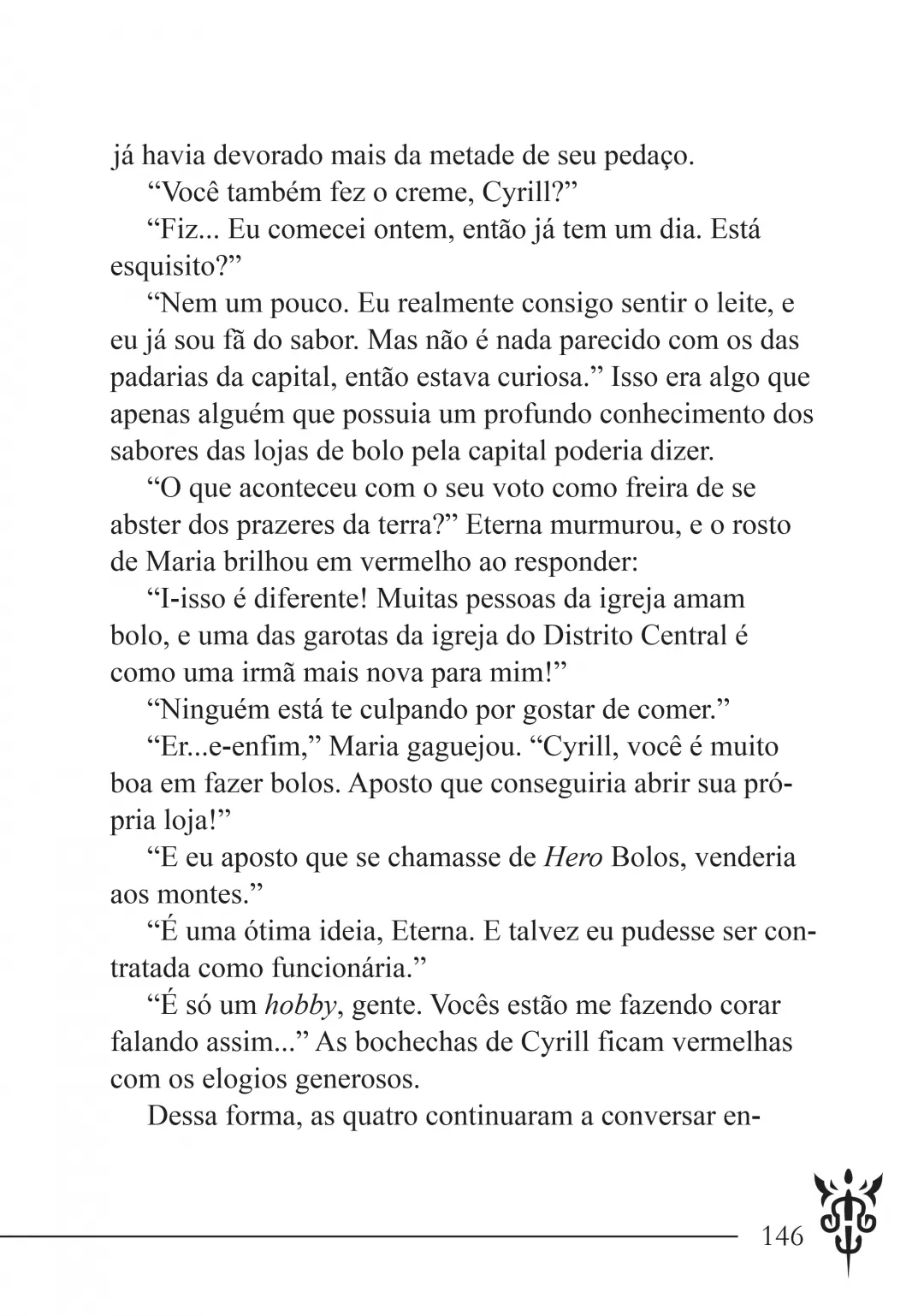 já havia devorado mais da metade de seu pedaço.

"Você também fez o creme, Cyrill?"

"Fiz... Eu comecei ontem, então já tem um dia. Está esquisito?"

"Nem um pouco. Eu realmente consigo sentir o leite, e eu já sou fã do sabor. Mas não é nada parecido com os das padarias da capital, então estava curiosa." Isso era algo que apenas alguém que possuia um profundo conhecimento dos sabores das lojas de bolo pela capital poderia dizer.

"O que aconteceu com o seu voto como freira de se abster dos prazeres da terra?" Eterna murmurou, e o rosto de Maria brilhou em vermelho ao responder:

"I-isso é diferente! Muitas pessoas da igreja amam bolo, e uma das garotas da igreja do Distrito Central é como uma irmã mais nova para mim!"

"Ninguém está te culpando por gostar de comer."

"Er...e-enfim," Maria gaguejou. "Cyrill, você é muito boa em fazer bolos. Aposto que conseguiria abrir sua própria loja!"

"E eu aposto que se chamasse de Hero Bolos, venderia aos montes."

"É uma ótima ideia, Eterna. E talvez eu pudesse ser contratada como funcionária."

"É só um hobby, gente. Vocês estão me fazendo corar falando assim..." As bochechas de Cyrill ficam vermelhas com os elogios generosos.

Dessa forma, as quatro continuaram a conversar en-

146